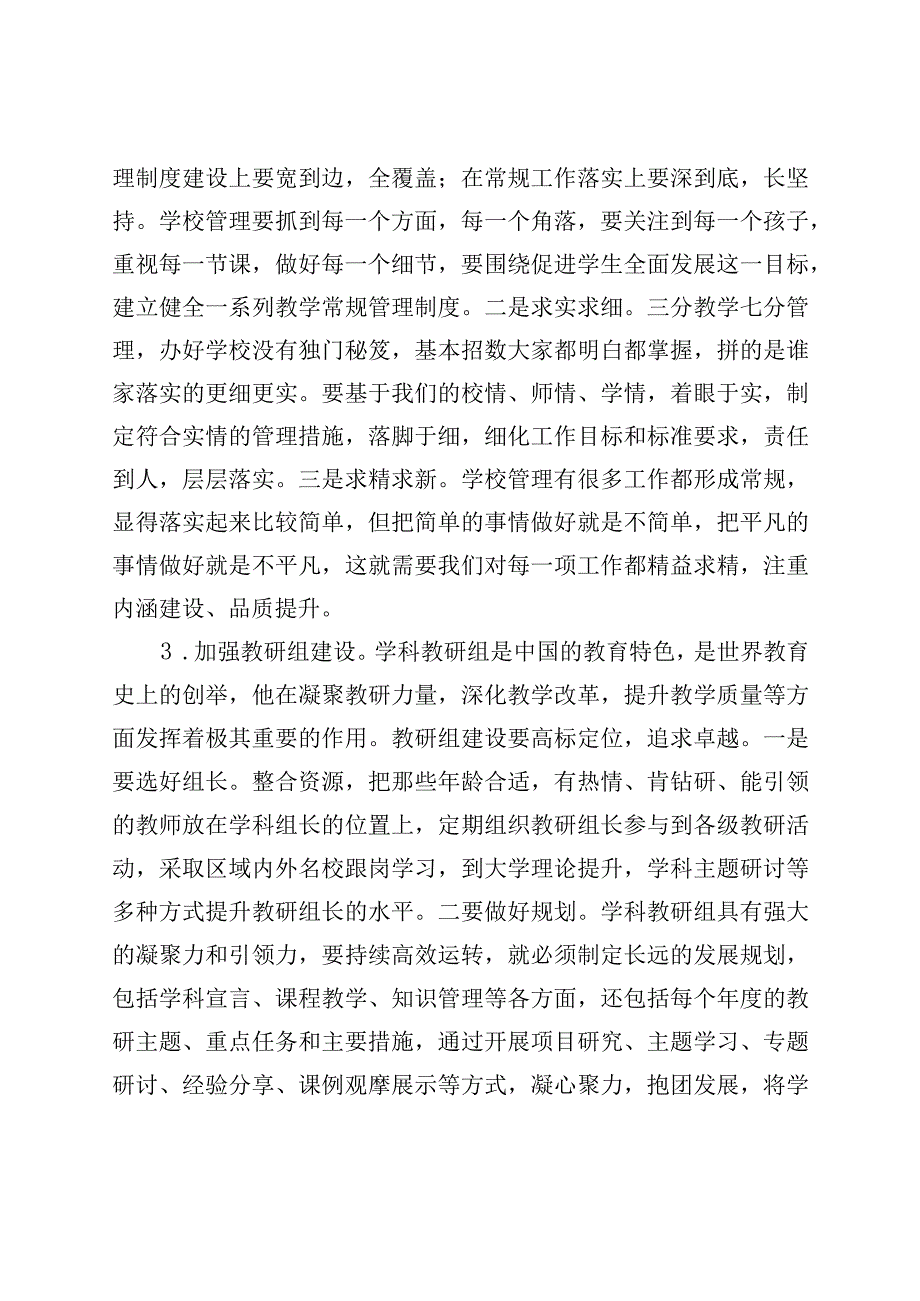 理制度建设上要宽到边，全覆盖；在常规工作落实上要深到底，长坚持。学校管理要抓到每一个方面，每一个角落，要关注到每一个孩子，重视每一节课，做好每一个细节，要围绕促进学生全面发展这一目标，建立健全一系列教学常规管理制度。二是求实求细。三分教学七分管理，办好学校没有独门秘笈，基本招数大家都明白都掌握，拼的是谁家落实的更细更实。要基于我们的校情、师情、学情，着眼于实，制定符合实情的管理措施，落脚于细，细化工作目标和标准要求，责任到人，层层落实。三是求精求新。学校管理有很多工作都形成常规，显得落实起来比较简单，但把简单的事情做好就是不简单，把平凡的事情做好就是不平凡，这就需要我们对每一项工作都精益求精，注重内涵建设、品质提升。

3．加强教研组建设。学科教研组是中国的教育特色，是世界教育史上的创举，他在凝聚教研力量，深化教学改革，提升教学质量等方面发挥着极其重要的作用。教研组建设要高标定位，追求卓越。一是要选好组长。整合资源，把那些年龄合适，有热情、肯钻研、能引领的教师放在学科组长的位置上，定期组织教研组长参与到各级教研活动，采取区域内外名校跟岗学习，到大学理论提升，学科主题研讨等多种方式提升教研组长的水平。二要做好规划。学科教研组具有强大的凝聚力和引领力，要持续高效运转，就必须制定长远的发展规划，包括学科宣言、课程教学、知识管理等各方面，还包括每个年度的教研主题、重点任务和主要措施，通过开展项目研究、主题学习、专题研讨、经验分享、课例观摩展示等方式，凝心聚力，抱团发展，将学